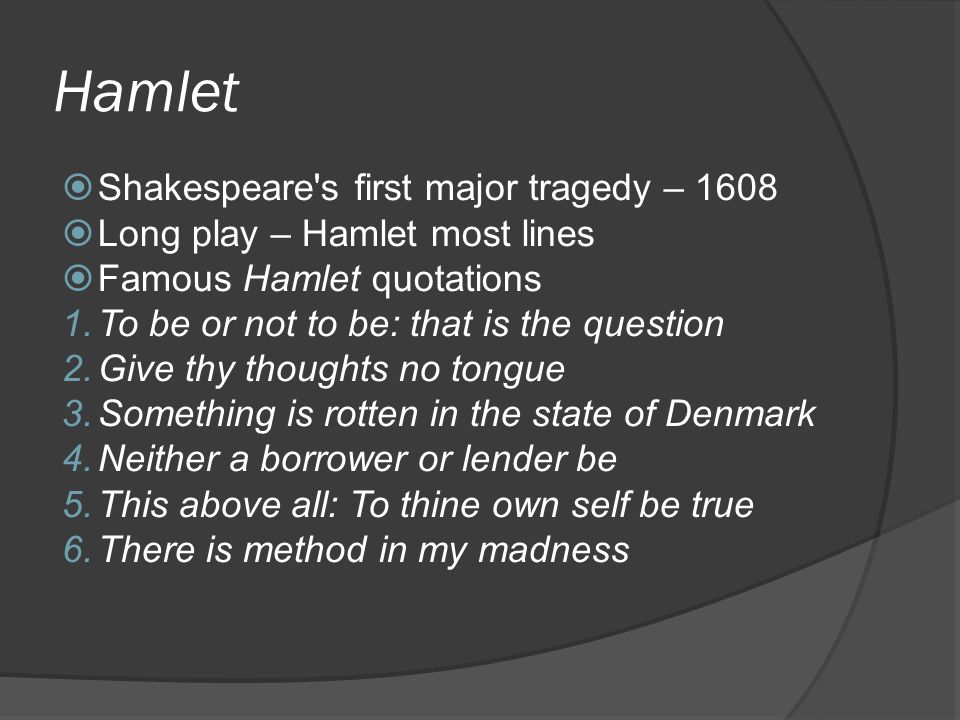 Hamlet

Shakespeare's first major tragedy – 1608
Long play – Hamlet most lines
Famous Hamlet quotations
1. To be or not to be: that is the question
2. Give thy thoughts no tongue
3. Something is rotten in the state of Denmark
4. Neither a borrower or lender be
5. This above all: To thine own self be true
6. There is method in my madness